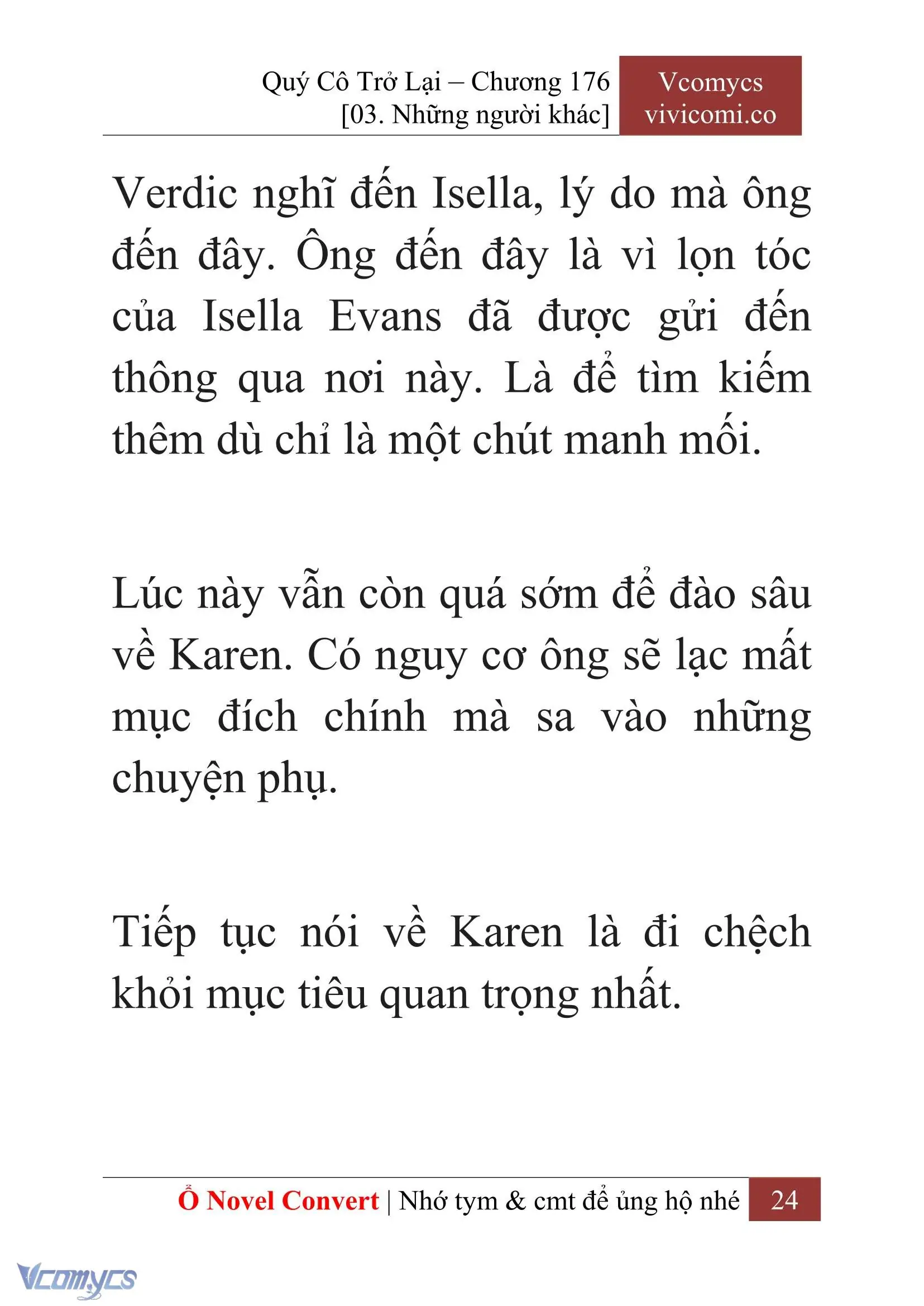 Quý Cô Trở Lại – Chương 176
[03. Những người khác]

Vcomycs
vivicomi.co

Verdic nghĩ đến Isella, lý do mà ông đến đây. Ông đến đây là vì lọn tóc của Isella Evans đã được gửi đến thông qua nơi này. Là để tìm kiếm thêm dù chỉ là một chút manh mối.

Lúc này vẫn còn quá sớm để đào sâu về Karen. Có nguy cơ ông sẽ lạc mất mục đích chính mà sa vào những chuyện phụ.

Tiếp tục nói về Karen là đi chệch khỏi mục tiêu quan trọng nhất.

Ổ Novel Convert | Nhớ tym & cmt để ủng hộ nhé 24

Vcomycs